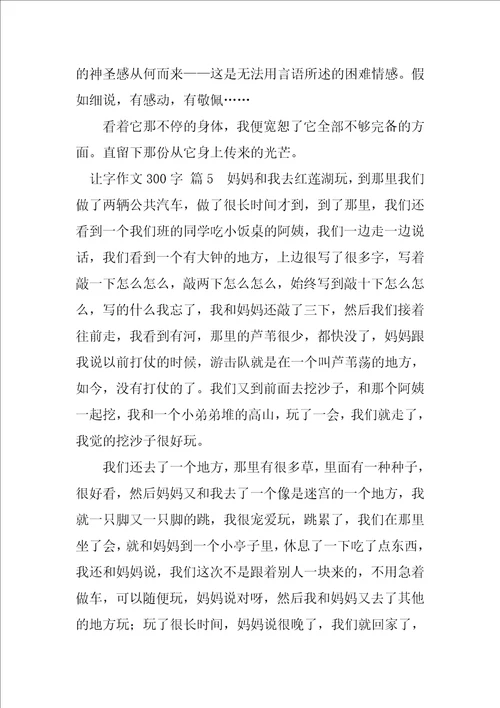 的神圣感从何而来——这是无法用言语所述的困难情感。假如细说，有感动，有敬佩……

看着它那不停的身体，我便宽恕了它全部不够完备的方面。直留下那份从它身上传来的光芒。

让字作文 300 字 篇 5 妈妈和我去红莲湖玩，到那里我们做了两辆公共汽车，做了很长时间才到，到了那里，我们还看到一个我们班的同学吃小饭桌的阿姨，我们一边走一边说话，我们看到一个有大钟的地方，上边很写了很多字，写着敲一下怎么怎么，敲两下怎么怎么，始终写到敲十下怎么怎么，写的什么我忘了，我和妈妈还敲了三下，然后我们接着往前走，我看到有河，那里的芦苇很少，都快没了，妈妈跟我说以前打仗的时候，游击队就是在一个叫芦苇荡的地方，如今，没有打仗的了。我们又到前面去挖沙子，和那个阿姨一起挖，我和一个小弟弟堆的高山，玩了一会，我们就走了，我觉的挖沙子很好玩。

我们还去了一个地方，那里有很多草，里面有一种种子，很好看，然后妈妈又和我去了一个像是迷宫的一个地方，我就一只脚又一只脚的跳，我很宠爱玩，跳累了，我们在那里坐了会，就和妈妈到一个小亭子里，休息了一下吃了点东西，我还和妈妈说，我们这次不是跟着别人一块来的，不用急着做车，可以随便玩，妈妈说对呀，然后我和妈妈又去了其他的地方玩；玩了很长时间，妈妈说很晚了，我们就回家了，